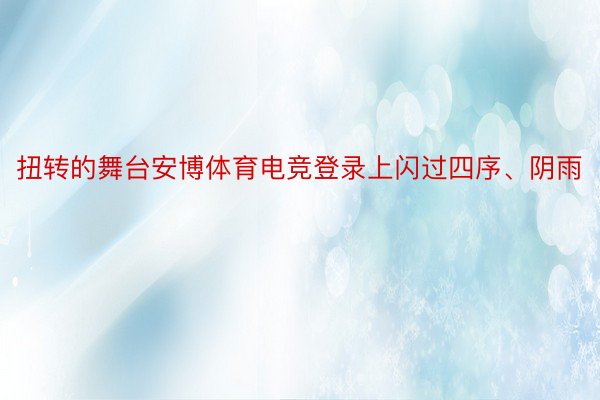 扭转的舞台安博体育电竞登录上闪过四序、阴雨